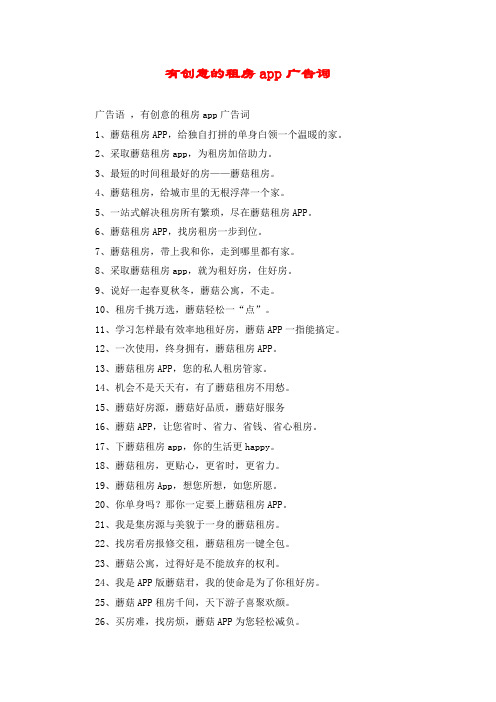 有创意的租房 app 广告词

广告语 ，有创意的租房 app 广告词

1、蘑菇租房 APP，给独自打拼的单身白领一个温暖的家。

2、采取蘑菇租房 app，为租房加倍助力。

3、最短的时间租最好的房——蘑菇租房。

4、蘑菇租房，给城市里的无根浮萍一个家。

5、一站式解决租房所有繁琐，尽在蘑菇租房 APP。

6、蘑菇租房 APP，找房租房一步到位。

7、蘑菇租房，带上我和你，走到哪里都有家。

8、采取蘑菇租房 app，就为租好房，住好房。

9、说好一起春夏秋冬，蘑菇公寓，不走。

10、租房千挑万选，蘑菇轻松一“点”。

11、学习怎样最有效率地租好房，蘑菇 APP 一指能搞定。

12、一次使用，终身拥有，蘑菇租房 APP。

13、蘑菇租房 APP，您的私人租房管家。

14、机会不是天天有，有了蘑菇租房不用愁。

15、蘑菇好房源，蘑菇好品质，蘑菇好服务

16、蘑菇 APP，让您省时、省力、省钱、省心租房。

17、下蘑菇租房 app，你的生活更 happy。

18、蘑菇租房，更贴心，更省时，更省力。

19、蘑菇租房 App，想您所想，如您所愿。

20、你单身吗？那你一定要上蘑菇租房 APP。

21、我是集房源与美貌于一身的蘑菇租房。

22、找房看房报修交租，蘑菇租房一键全包。

23、蘑菇公寓，过得好是不能放弃的权利。

24、我是 APP 版蘑菇君，我的使命是为了你租好房。

25、蘑菇 APP 租房千间，天下游子喜聚欢颜。

26、买房难，找房烦，蘑菇 APP 为您轻松减负。